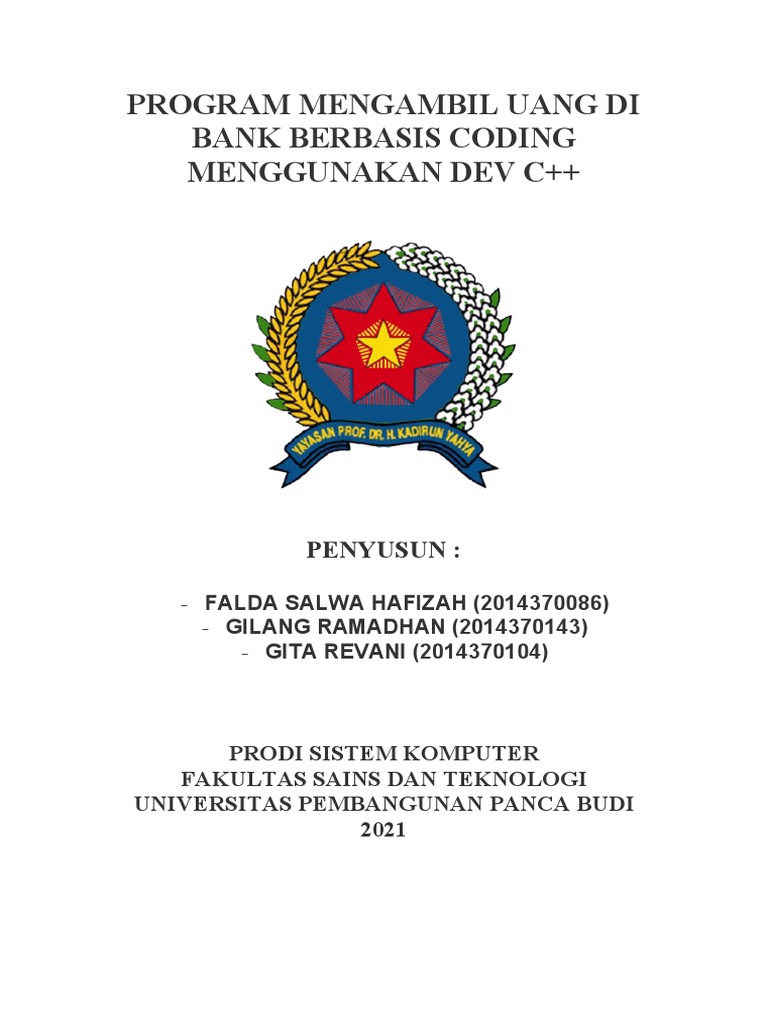 PROGRAM MENGAMBIL UANG DI BANK BERBASIS CODING MENGGUNAKAN DEV C++

YAYASAN PROF. DR. H. KADIRUN YAHYA

PENYUSUN :

- FALDA SALWA HAFIZAH (2014370086)
- GILANG RAMADHAN (2014370143)
- GITA REVANI (2014370104)

PRODI SISTEM KOMPUTER
FAKULTAS SAINS DAN TEKNOLOGI
UNIVERSITAS PEMBANGUNAN PANCA BUDI
2021